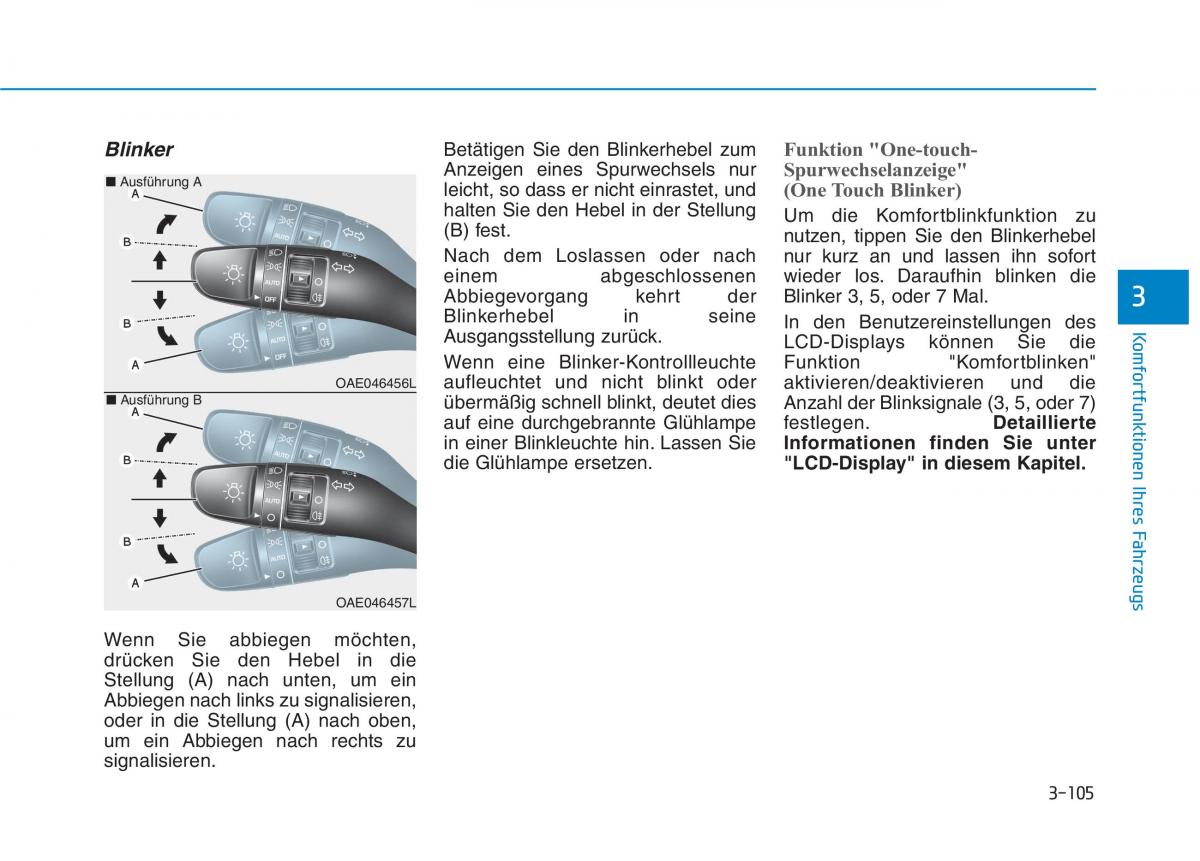 Blinker

■ Ausführung A

A

B

B

A

AUTO

OFF

OAE046456L

■ Ausführung B

A

B

B

A

AUTO

OAE046457L

Wenn Sie abbiegen möchten, drücken Sie den Hebel in die Stellung (A) nach unten, um ein Abbiegen nach links zu signalisieren, oder in die Stellung (A) nach oben, um ein Abbiegen nach rechts zu signalisieren.

Betätigen Sie den Blinkerhebel zum Anzeigen eines Spurwechsels nur leicht, so dass er nicht einrastet, und halten Sie den Hebel in der Stellung (B) fest.

Nach dem Loslassen oder nach einem abgeschlossenen Abbiegevorgang kehrt der Blinkerhebel in seine Ausgangsstellung zurück.

Wenn eine Blinker-Kontrollleuchte aufleuchtet und nicht blinkt oder übermäßig schnell blinkt, deutet dies auf eine durchgebrannte Glühlampe in einer Blinkleuchte hin. Lassen Sie die Glühlampe ersetzen.

Funktion "One-touch-Spurwechselanzeige" (One Touch Blinker)

Um die Komfortblinkfunktion zu nutzen, tippen Sie den Blinkerhebel nur kurz an und lassen ihn sofort wieder los. Daraufhin blinken die Blinker 3, 5, oder 7 Mal.

In den Benutzereinstellungen des LCD-Displays können Sie die Funktion "Komfortblinken" aktivieren/deaktivieren und die Anzahl der Blinksignale (3, 5, oder 7) festlegen. Detaillierte Informationen finden Sie unter "LCD-Display" in diesem Kapitel.

3

Komfortfunktionen Ihres Fahrzeugs

3-105